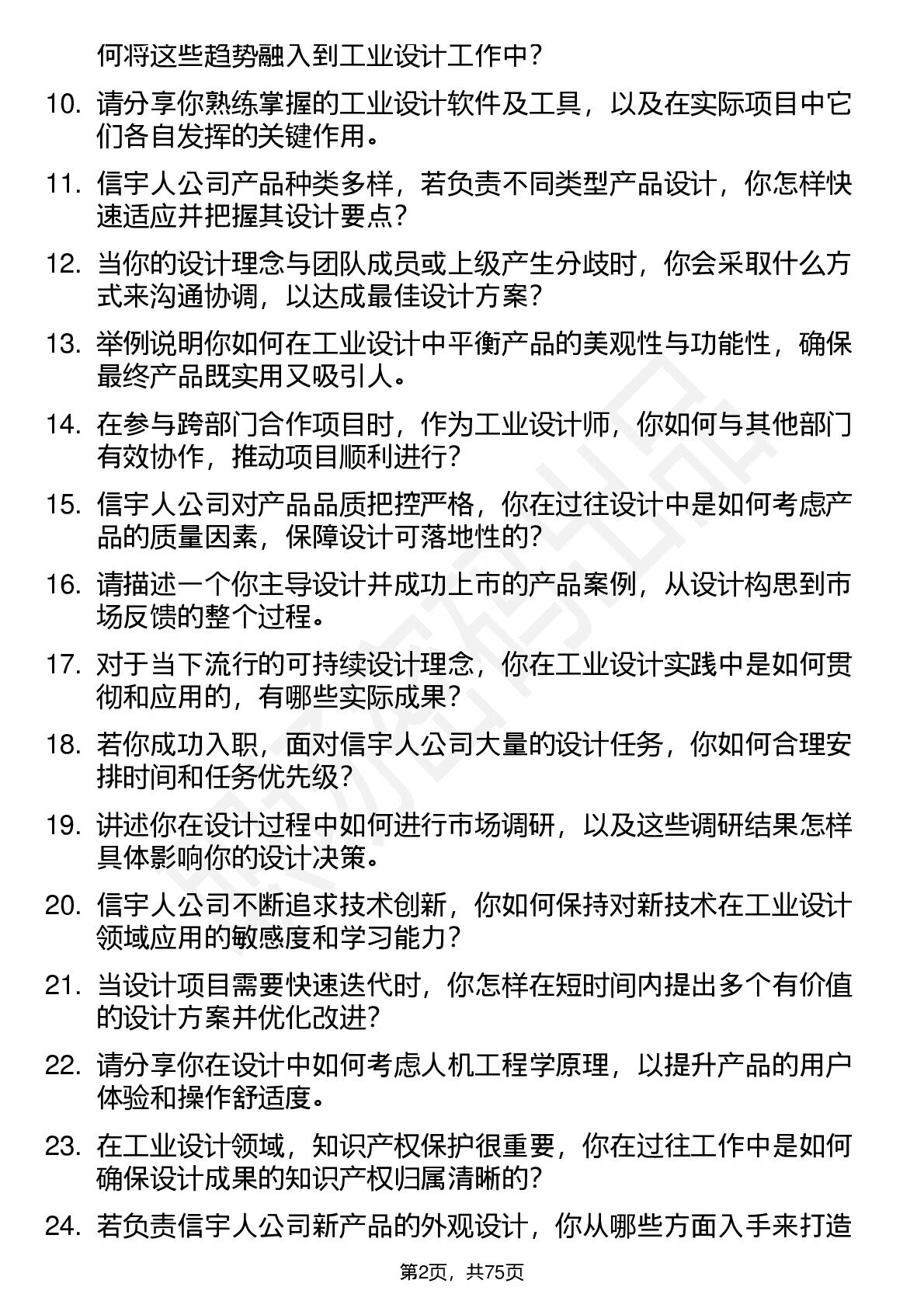 何将这些趋势融入到工业设计工作中？

10. 请分享你熟练掌握的工业设计软件及工具，以及在实际项目中它们各自发挥的关键作用。

11. 信宇人公司产品种类多样，若负责不同类型产品设计，你怎样快速适应并把握其设计要点？

12. 当你的设计理念与团队成员或上级产生分歧时，你会采取什么方式来沟通协调，以达成最佳设计方案？

13. 举例说明你如何在工业设计中平衡产品的美观性与功能性，确保最终产品既实用又吸引人。

14. 在参与跨部门合作项目时，作为工业设计师，你如何与其他部门有效协作，推动项目顺利进行？

15. 信宇人公司对产品品质把控严格，你在过往设计中是如何考虑产品的质量因素，保障设计可落地性的？

16. 请描述一个你主导设计并成功上市的产品案例，从设计构思到市场反馈的整个过程。

17. 对于当下流行的可持续设计理念，你在工业设计实践中是如何贯彻和应用的，有哪些实际成果？

18. 若你成功入职，面对信宇人公司大量的设计任务，你如何合理安排时间和任务优先级？

19. 讲述你在设计过程中如何进行市场调研，以及这些调研结果怎样具体影响你的设计决策。

20. 信宇人公司不断追求技术创新，你如何保持对新技术在工业设计领域应用的敏感度和学习能力？

21. 当设计项目需要快速迭代时，你怎样在短时间内提出多个有价值的设计方案并优化改进？

22. 请分享你在设计中如何考虑人机工程学原理，以提升产品的用户体验和操作舒适度。

23. 在工业设计领域，知识产权保护很重要，你在过往工作中是如何确保设计成果的知识产权归属清晰的？

24. 若负责信宇人公司新产品的外观设计，你从哪些方面入手来打造

第2页，共75页